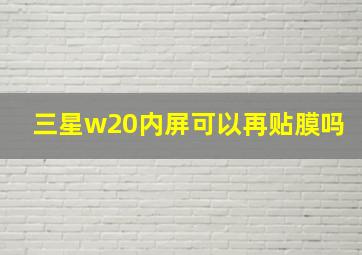 三星w20内屏可以再贴膜吗